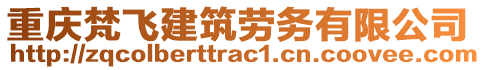 重庆梵飞建筑劳务有限公司
http://zqcolberttrac1.cn.coovee.com